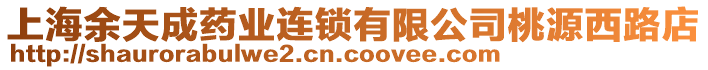 上海余天成药业连锁有限公司桃源西路店
http://shaurorabulwe2.cn.coovee.com